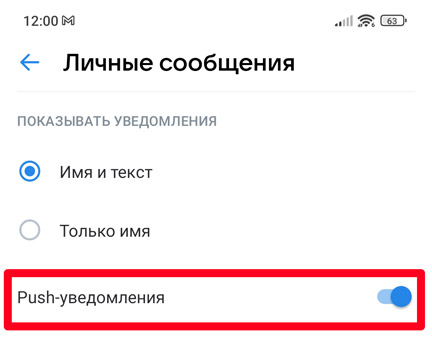 12:00

63

Личные сообщения

ПОКАЗЫВАТЬ УВЕДОМЛЕНИЯ

Имя и текст

Только имя

Push-уведомления